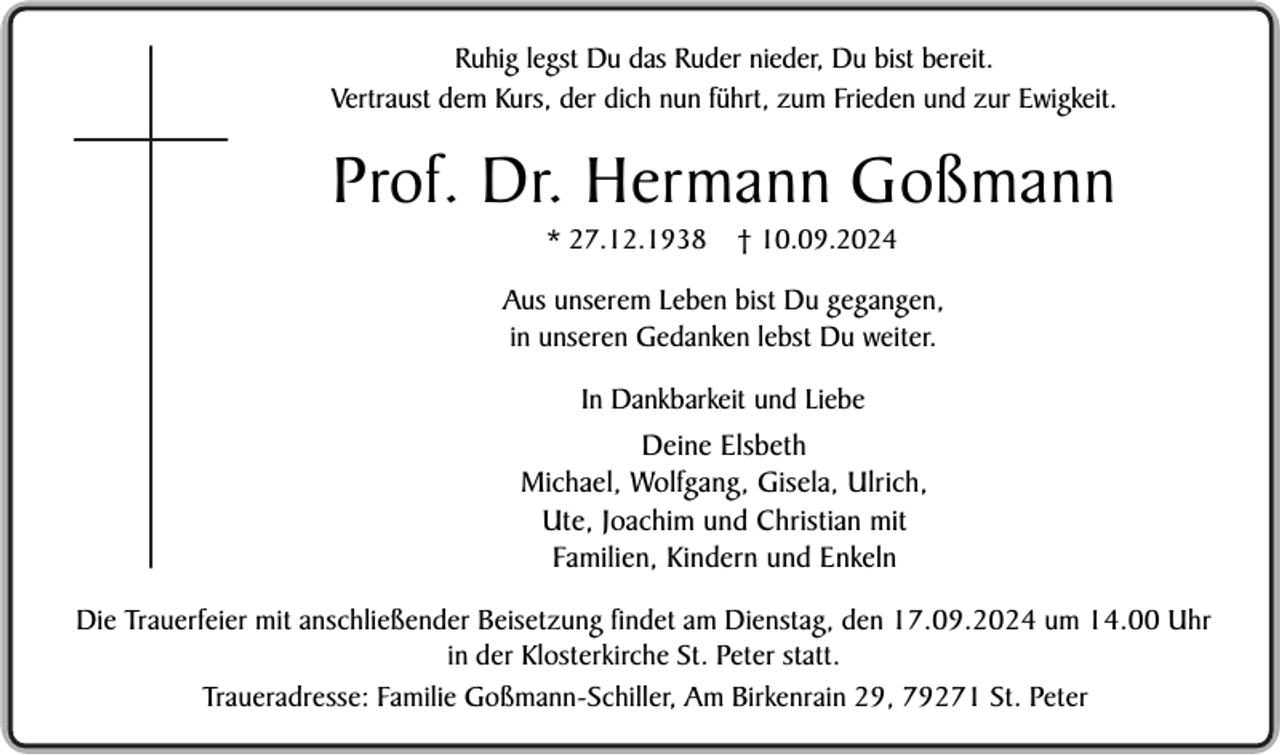 Ruhig legst Du das Ruder nieder, Du bist bereit.
Vertraust dem Kurs, der dich nun führt, zum Frieden und zur Ewigkeit.

Prof. Dr. Hermann Goßmann

* 27.12.1938 † 10.09.2024

Aus unserem Leben bist Du gegangen,
in unseren Gedanken lebst Du weiter.

In Dankbarkeit und Liebe

Deine Elsbeth
Michael, Wolfgang, Gisela, Ulrich,
Ute, Joachim und Christian mit
Familien, Kindern und Enkeln

Die Trauerfeier mit anschließender Beisetzung findet am Dienstag, den 17.09.2024 um 14.00 Uhr in der Klosterkirche St. Peter statt.

Traueradresse: Familie Goßmann-Schiller, Am Birkenrain 29, 79271 St. Peter